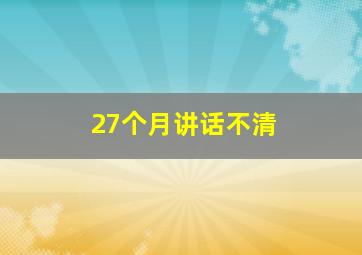 27个月讲话不清